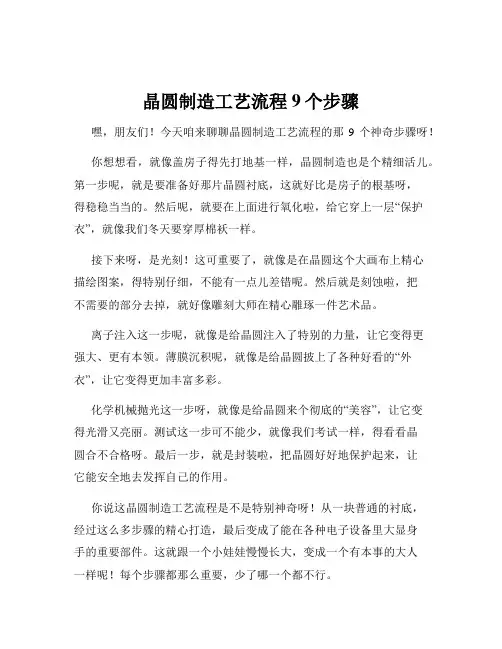 晶圆制造工艺流程 9 个步骤

嘿，朋友们！今天咱来聊聊晶圆制造工艺流程的那 9 个神奇步骤呀！

你想想看，就像盖房子得先打地基一样，晶圆制造也是个精细活儿。第一步呢，就是要准备好那片晶圆衬底，这就好比是房子的根基呀，得稳稳当当的。然后呢，就要在上面进行氧化啦，给它穿上一层“保护衣”，就像我们冬天要穿厚棉袄一样。

接下来呀，是光刻！这可重要了，就像是在晶圆这个大画布上精心描绘图案，得特别仔细，不能有一点儿差错呢。然后就是刻蚀啦，把不需要的部分去掉，就好像雕刻大师在精心雕琢一件艺术品。

离子注入这一步呢，就像是给晶圆注入了特别的力量，让它变得更强大、更有本领。薄膜沉积呢，就像是给晶圆披上了各种好看的“外衣”，让它变得更加丰富多彩。

化学机械抛光这一步呀，就像是给晶圆来个彻底的“美容”，让它变得光滑又亮丽。测试这一步可不能少，就像我们考试一样，得看看晶圆合不合格呀。最后一步，就是封装啦，把晶圆好好地保护起来，让它能安全地去发挥自己的作用。

你说这晶圆制造工艺流程是不是特别神奇呀！从一块普通的衬底，经过这么多步骤的精心打造，最后变成了能在各种电子设备里大显身手的重要部件。这就跟一个小娃娃慢慢长大，变成一个有本事的大人一样呢！每个步骤都那么重要，少了哪一个都不行。